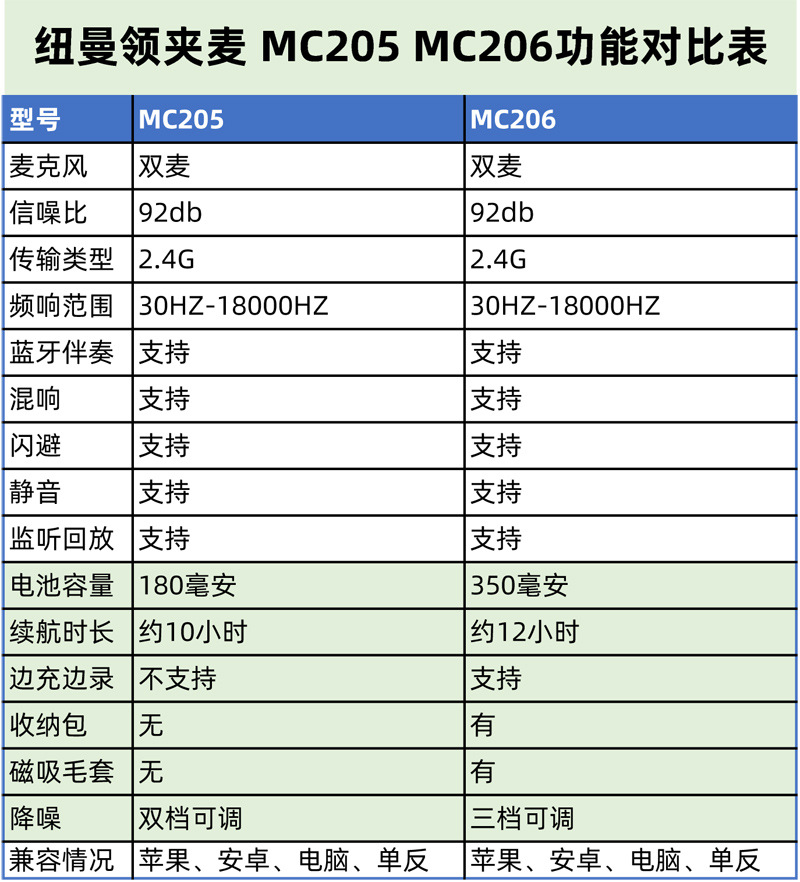 纽曼领夹麦 MC205 MC206功能对比表

| 型号 | MC205 | MC206 |
|---|---|---|
| 麦克风 | 双麦 | 双麦 |
| 信噪比 | 92db | 92db |
| 传输类型 | 2.4G | 2.4G |
| 频响范围 | 30HZ-18000HZ | 30HZ-18000HZ |
| 蓝牙伴奏 | 支持 | 支持 |
| 混响 | 支持 | 支持 |
| 闪避 | 支持 | 支持 |
| 静音 | 支持 | 支持 |
| 监听回放 | 支持 | 支持 |
| 电池容量 | 180毫安 | 350毫安 |
| 续航时长 | 约10小时 | 约12小时 |
| 边充边录 | 不支持 | 支持 |
| 收纳包 | 无 | 有 |
| 磁吸毛套 | 无 | 有 |
| 降噪 | 双档可调 | 三档可调 |
| 兼容情况 | 苹果、安卓、电脑、单反 | 苹果、安卓、电脑、单反 |